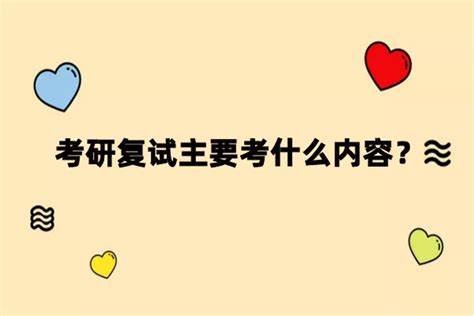 考研复试主要考什么内容？